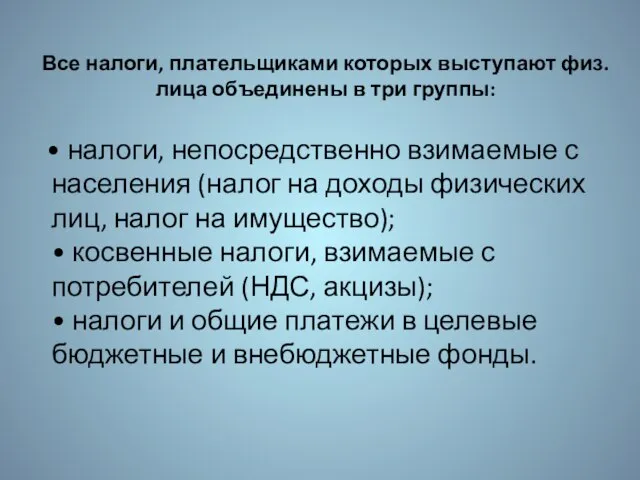 Все налоги, плательщиками которых выступают физ. лица объединены в три группы:

• налоги, непосредственно взимаемые с населения (налог на доходы физических лиц, налог на имущество);
• косвенные налоги, взимаемые с потребителей (НДС, акцизы);
• налоги и общие платежи в целевые бюджетные и внебюджетные фонды.